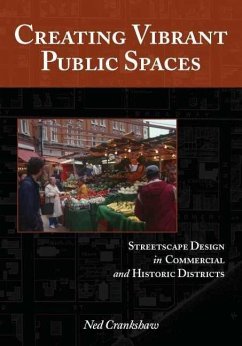 CREATING VIBRANT PUBLIC SPACES

STREETSCAPE DESIGN in COMMERCIAL and HISTORIC DISTRICTS

Ned Crankshaw